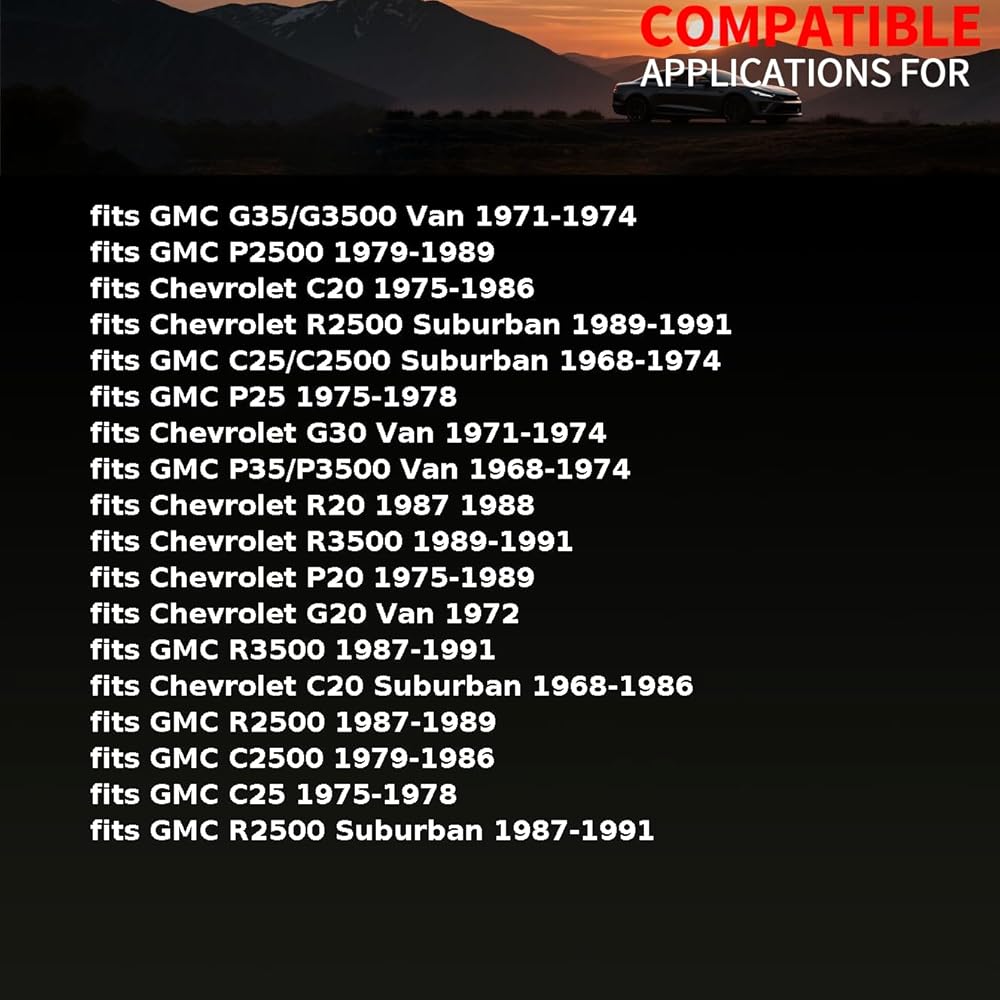 COMPATIBLE
APPLICATIONS FOR

fits GMC G35/G3500 Van 1971-1974
fits GMC P2500 1979-1989
fits Chevrolet C20 1975-1986
fits Chevrolet R2500 Suburban 1989-1991
fits GMC C25/C2500 Suburban 1968-1974
fits GMC P25 1975-1978
fits Chevrolet G30 Van 1971-1974
fits GMC P35/P3500 Van 1968-1974
fits Chevrolet R20 1987 1988
fits Chevrolet R3500 1989-1991
fits Chevrolet P20 1975-1989
fits Chevrolet G20 Van 1972
fits GMC R3500 1987-1991
fits Chevrolet C20 Suburban 1968-1986
fits GMC R2500 1987-1989
fits GMC C2500 1979-1986
fits GMC C25 1975-1978
fits GMC R2500 Suburban 1987-1991